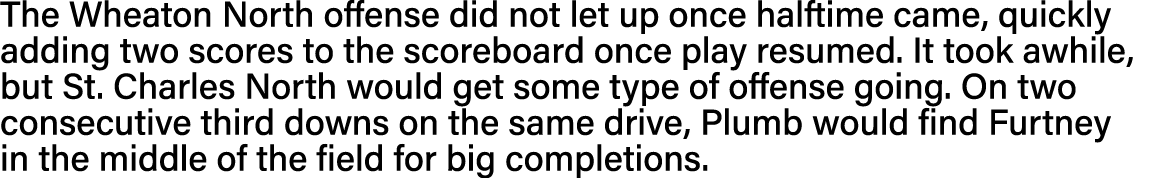 The Wheaton North offense did not let up once halftime came, quickly adding two scores to the scoreboard once play resumed. It took awhile, but St. Charles North would get some type of offense going. On two consecutive third downs on the same drive, Plumb would find Furtney in the middle of the field for big completions.